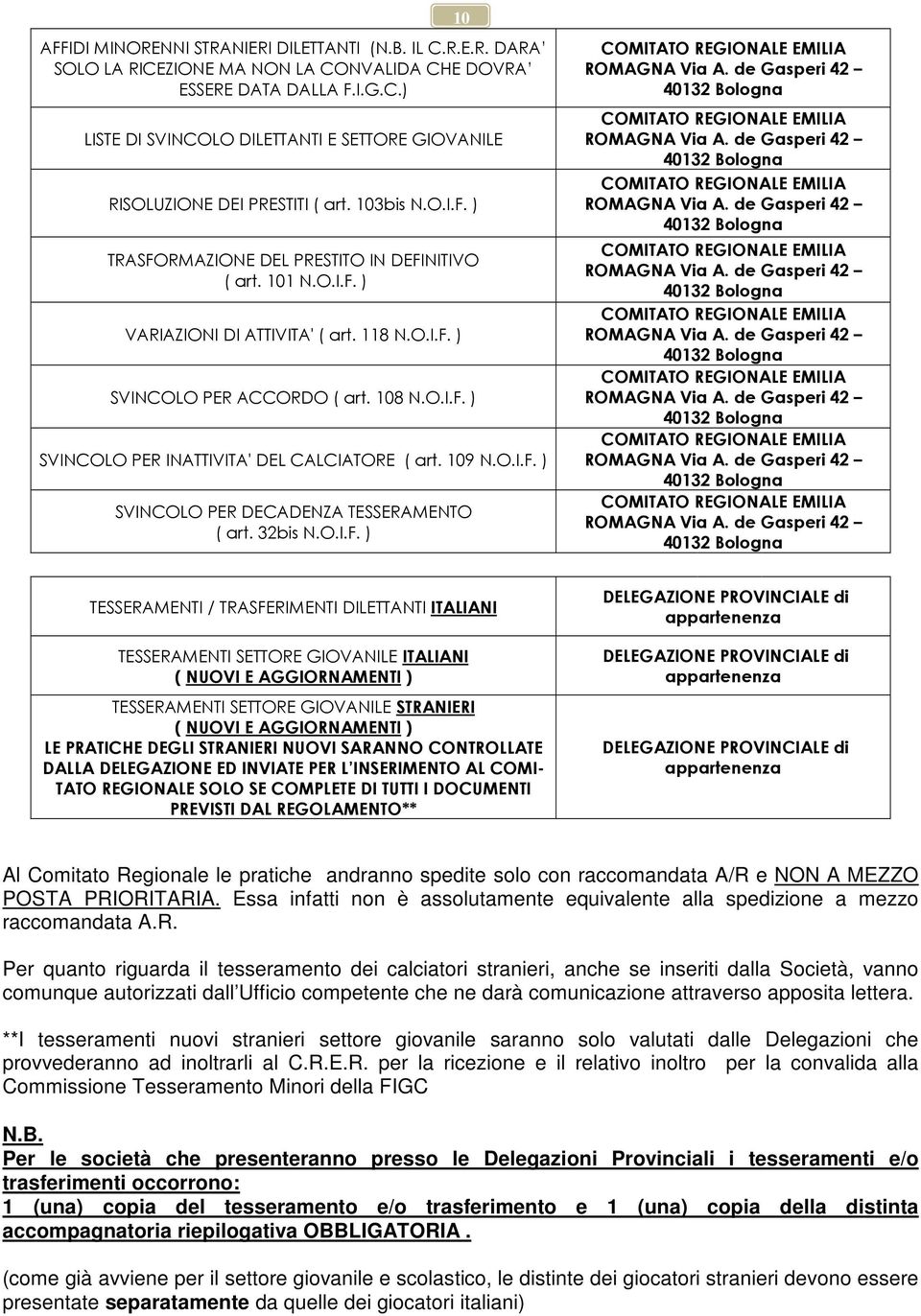 10

| | |
|---|---|
| AFFIDI MINORENNI STRANIERI DILETTANTI (N.B. IL C.R.E.R. DARA' SOLO LA RICEZIONE MA NON LA CONVALIDA CHE DOVRA' ESSERE DATA DALLA F.I.G.C.) | COMITATO REGIONALE EMILIA ROMAGNA Via A. de Gasperi 42 – 40132 Bologna |
| LISTE DI SVINCOLO DILETTANTI E SETTORE GIOVANILE | COMITATO REGIONALE EMILIA ROMAGNA Via A. de Gasperi 42 – 40132 Bologna |
| RISOLUZIONE DEI PRESTITI ( art. 103bis N.O.I.F. ) | COMITATO REGIONALE EMILIA ROMAGNA Via A. de Gasperi 42 – 40132 Bologna |
| TRASFORMAZIONE DEL PRESTITO IN DEFINITIVO ( art. 101 N.O.I.F. ) | COMITATO REGIONALE EMILIA ROMAGNA Via A. de Gasperi 42 – 40132 Bologna |
| VARIAZIONI DI ATTIVITA' ( art. 118 N.O.I.F. ) | COMITATO REGIONALE EMILIA ROMAGNA Via A. de Gasperi 42 – 40132 Bologna |
| SVINCOLO PER ACCORDO ( art. 108 N.O.I.F. ) | COMITATO REGIONALE EMILIA ROMAGNA Via A. de Gasperi 42 – 40132 Bologna |
| SVINCOLO PER INATTIVITA' DEL CALCIATORE ( art. 109 N.O.I.F. ) | COMITATO REGIONALE EMILIA ROMAGNA Via A. de Gasperi 42 – 40132 Bologna |
| SVINCOLO PER DECADENZA TESSERAMENTO ( art. 32bis N.O.I.F. ) | COMITATO REGIONALE EMILIA ROMAGNA Via A. de Gasperi 42 – 40132 Bologna |

| | |
|---|---|
| TESSERAMENTI / TRASFERIMENTI DILETTANTI ITALIANI | DELEGAZIONE PROVINCIALE di appartenenza |
| TESSERAMENTI SETTORE GIOVANILE ITALIANI ( NUOVI E AGGIORNAMENTI ) | DELEGAZIONE PROVINCIALE di appartenenza |
| TESSERAMENTI SETTORE GIOVANILE STRANIERI ( NUOVI E AGGIORNAMENTI ) LE PRATICHE DEGLI STRANIERI NUOVI SARANNO CONTROLLATE DALLA DELEGAZIONE ED INVIATE PER L'INSERIMENTO AL COMITATO REGIONALE SOLO SE COMPLETE DI TUTTI I DOCUMENTI PREVISTI DAL REGOLAMENTO** | DELEGAZIONE PROVINCIALE di appartenenza |

Al Comitato Regionale le pratiche andranno spedite solo con raccomandata A/R e NON A MEZZO POSTA PRIORITARIA. Essa infatti non è assolutamente equivalente alla spedizione a mezzo raccomandata A.R.

Per quanto riguarda il tesseramento dei calciatori stranieri, anche se inseriti dalla Società, vanno comunque autorizzati dall'Ufficio competente che ne darà comunicazione attraverso apposita lettera.

**I tesseramenti nuovi stranieri settore giovanile saranno solo valutati dalle Delegazioni che provvederanno ad inoltrarli al C.R.E.R. per la ricezione e il relativo inoltro per la convalida alla Commissione Tesseramento Minori della FIGC

N.B.
Per le società che presenteranno presso le Delegazioni Provinciali i tesseramenti e/o trasferimenti occorrono:
1 (una) copia del tesseramento e/o trasferimento e 1 (una) copia della distinta accompagnatoria riepilogativa OBBLIGATORIA .

(come già avviene per il settore giovanile e scolastico, le distinte dei giocatori stranieri devono essere presentate separatamente da quelle dei giocatori italiani)